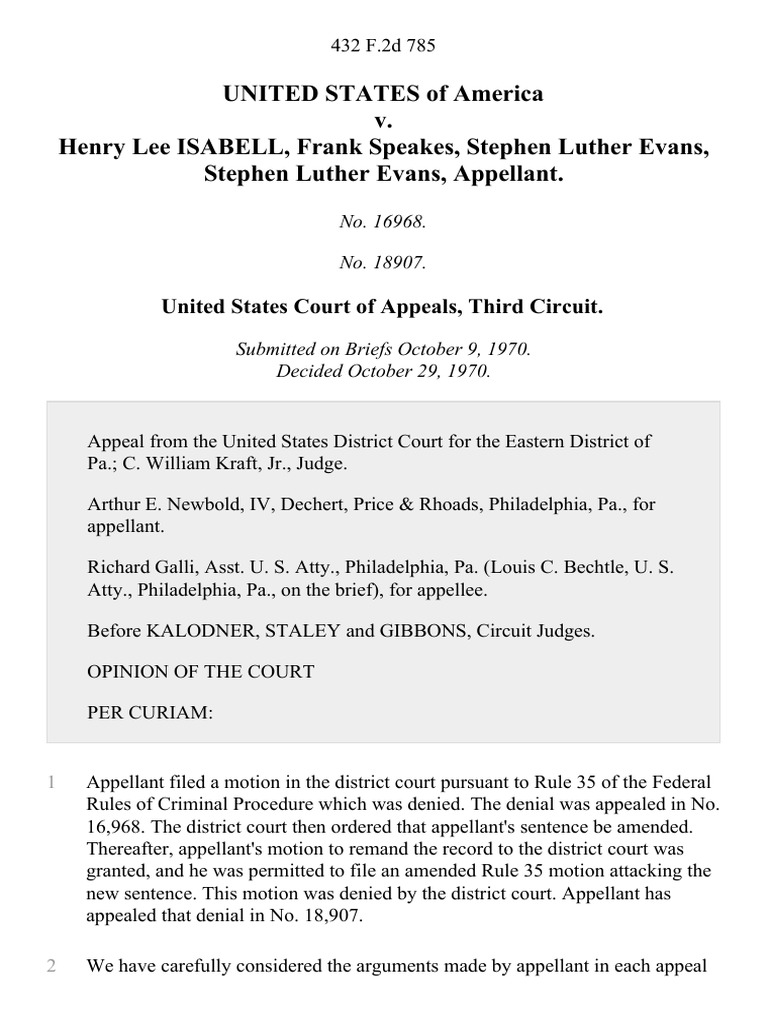 432 F.2d 785

UNITED STATES of America
v.
Henry Lee ISABELL, Frank Speakes, Stephen Luther Evans, Stephen Luther Evans, Appellant.

No. 16968.

No. 18907.

United States Court of Appeals, Third Circuit.

Submitted on Briefs October 9, 1970.
Decided October 29, 1970.

Appeal from the United States District Court for the Eastern District of Pa.; C. William Kraft, Jr., Judge.

Arthur E. Newbold, IV, Dechert, Price & Rhoads, Philadelphia, Pa., for appellant.

Richard Galli, Asst. U. S. Atty., Philadelphia, Pa. (Louis C. Bechtle, U. S. Atty., Philadelphia, Pa., on the brief), for appellee.

Before KALODNER, STALEY and GIBBONS, Circuit Judges.

OPINION OF THE COURT

PER CURIAM:

1 Appellant filed a motion in the district court pursuant to Rule 35 of the Federal Rules of Criminal Procedure which was denied. The denial was appealed in No. 16,968. The district court then ordered that appellant's sentence be amended. Thereafter, appellant's motion to remand the record to the district court was granted, and he was permitted to file an amended Rule 35 motion attacking the new sentence. This motion was denied by the district court. Appellant has appealed that denial in No. 18,907.

2 We have carefully considered the arguments made by appellant in each appeal